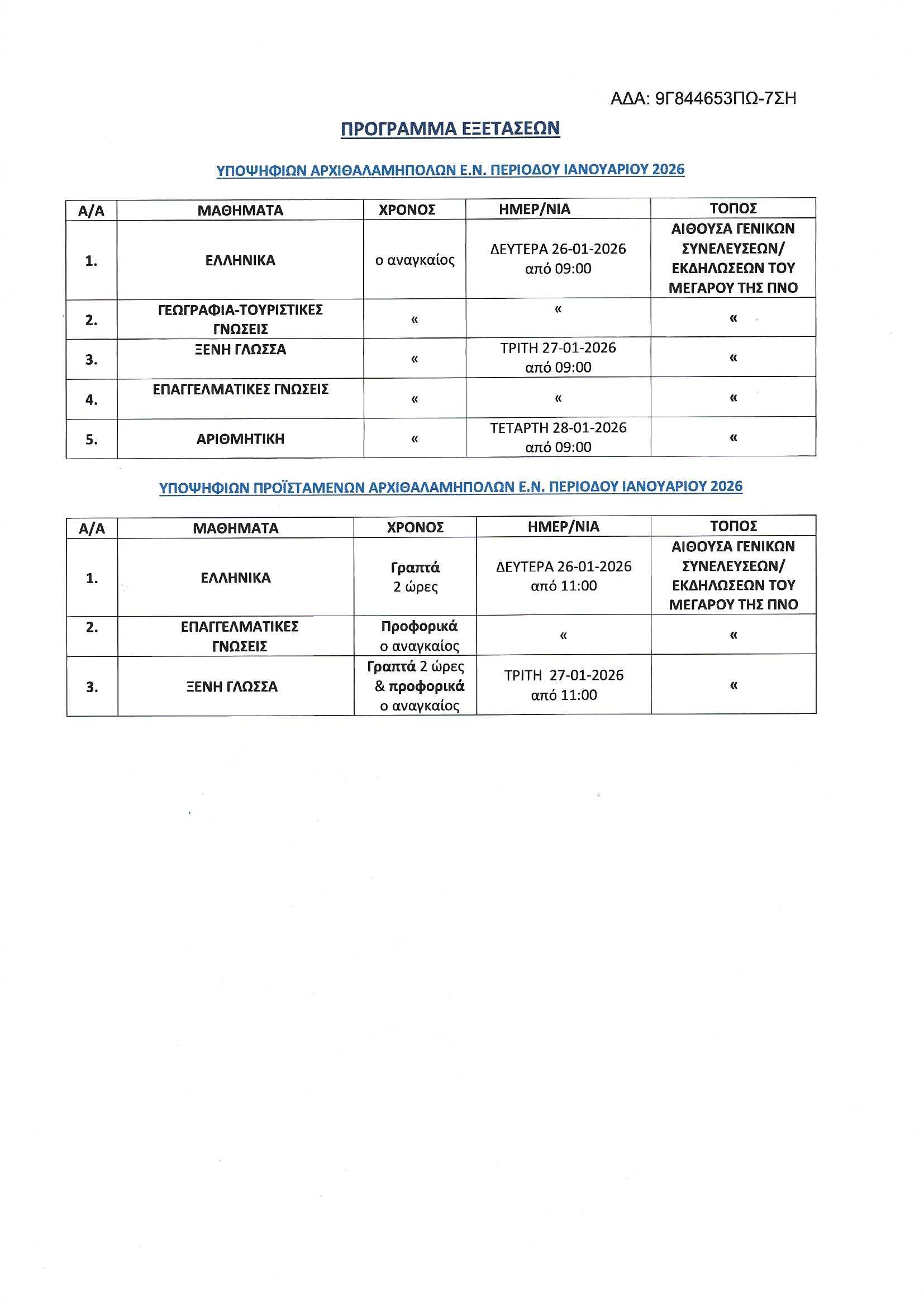 ΑΔΑ: 9Γ844653ΠΩ-7ΣΗ

ΠΡΟΓΡΑΜΜΑ ΕΞΕΤΑΣΕΩΝ

ΥΠΟΨΗΦΙΩΝ ΑΡΧΙΘΑΛΑΜΗΠΟΛΩΝ Ε.Ν. ΠΕΡΙΟΔΟΥ ΙΑΝΟΥΑΡΙΟΥ 2026

| Α/Α | ΜΑΘΗΜΑΤΑ | ΧΡΟΝΟΣ | ΗΜΕΡ/ΝΙΑ | ΤΟΠΟΣ |
|---|---|---|---|---|
| 1. | ΕΛΛΗΝΙΚΑ | ο αναγκαίος | ΔΕΥΤΕΡΑ 26-01-2026 από 09:00 | ΑΙΘΟΥΣΑ ΓΕΝΙΚΩΝ ΣΥΝΕΛΕΥΣΕΩΝ/ ΕΚΔΗΛΩΣΕΩΝ ΤΟΥ ΜΕΓΑΡΟΥ ΤΗΣ ΠΝΟ |
| 2. | ΓΕΩΓΡΑΦΙΑ-ΤΟΥΡΙΣΤΙΚΕΣ ΓΝΩΣΕΙΣ | « | « | « |
| 3. | ΞΕΝΗ ΓΛΩΣΣΑ | « | ΤΡΙΤΗ 27-01-2026 από 09:00 | « |
| 4. | ΕΠΑΓΓΕΛΜΑΤΙΚΕΣ ΓΝΩΣΕΙΣ | « | « | « |
| 5. | ΑΡΙΘΜΗΤΙΚΗ | « | ΤΕΤΑΡΤΗ 28-01-2026 από 09:00 | « |

ΥΠΟΨΗΦΙΩΝ ΠΡΟΪΣΤΑΜΕΝΩΝ ΑΡΧΙΘΑΛΑΜΗΠΟΛΩΝ Ε.Ν. ΠΕΡΙΟΔΟΥ ΙΑΝΟΥΑΡΙΟΥ 2026

| Α/Α | ΜΑΘΗΜΑΤΑ | ΧΡΟΝΟΣ | ΗΜΕΡ/ΝΙΑ | ΤΟΠΟΣ |
|---|---|---|---|---|
| 1. | ΕΛΛΗΝΙΚΑ | Γραπτά 2 ώρες | ΔΕΥΤΕΡΑ 26-01-2026 από 11:00 | ΑΙΘΟΥΣΑ ΓΕΝΙΚΩΝ ΣΥΝΕΛΕΥΣΕΩΝ/ ΕΚΔΗΛΩΣΕΩΝ ΤΟΥ ΜΕΓΑΡΟΥ ΤΗΣ ΠΝΟ |
| 2. | ΕΠΑΓΓΕΛΜΑΤΙΚΕΣ ΓΝΩΣΕΙΣ | Προφορικά ο αναγκαίος | « | « |
| 3. | ΞΕΝΗ ΓΛΩΣΣΑ | Γραπτά 2 ώρες & προφορικά ο αναγκαίος | ΤΡΙΤΗ 27-01-2026 από 11:00 | « |